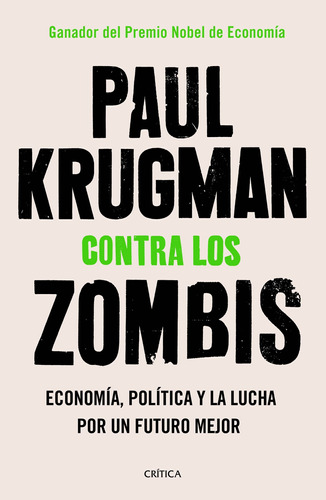 Ganador del Premio Nobel de Economía

PAUL KRUGMAN

CONTRA LOS ZOMBIS

ECONOMÍA, POLÍTICA Y LA LUCHA POR UN FUTURO MEJOR

CRÍTICA